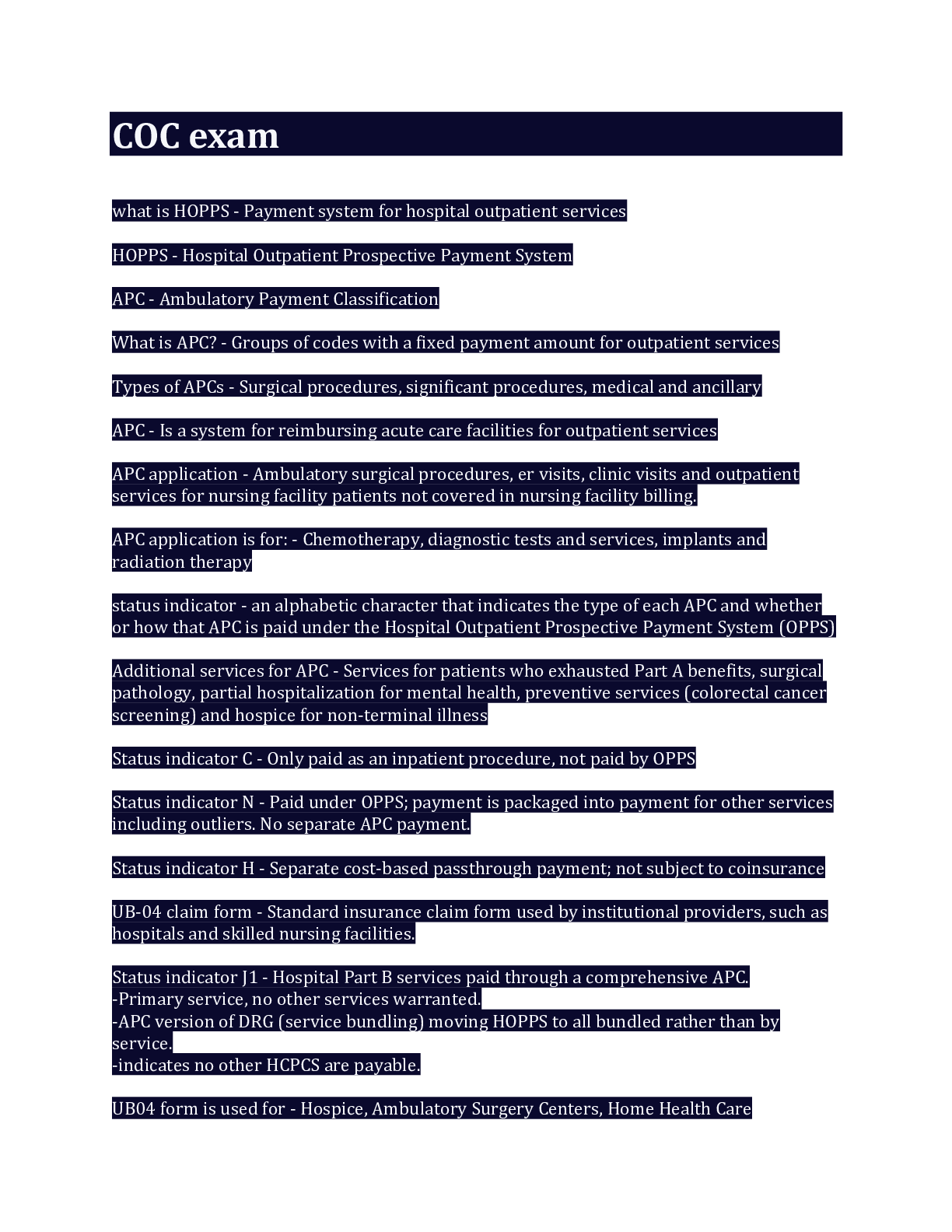 COC exam

what is HOPPS - Payment system for hospital outpatient services

HOPPS - Hospital Outpatient Prospective Payment System

APC - Ambulatory Payment Classification

What is APC? - Groups of codes with a fixed payment amount for outpatient services

Types of APCs - Surgical procedures, significant procedures, medical and ancillary

APC - Is a system for reimbursing acute care facilities for outpatient services

APC application - Ambulatory surgical procedures, er visits, clinic visits and outpatient services for nursing facility patients not covered in nursing facility billing.

APC application is for: - Chemotherapy, diagnostic tests and services, implants and radiation therapy

status indicator - an alphabetic character that indicates the type of each APC and whether or how that APC is paid under the Hospital Outpatient Prospective Payment System (OPPS)

Additional services for APC - Services for patients who exhausted Part A benefits, surgical pathology, partial hospitalization for mental health, preventive services (colorectal cancer screening) and hospice for non-terminal illness

Status indicator C - Only paid as an inpatient procedure, not paid by OPPS

Status indicator N - Paid under OPPS; payment is packaged into payment for other services including outliers. No separate APC payment.

Status indicator H - Separate cost-based passthrough payment; not subject to coinsurance

UB-04 claim form - Standard insurance claim form used by institutional providers, such as hospitals and skilled nursing facilities.

Status indicator J1 - Hospital Part B services paid through a comprehensive APC.
-Primary service, no other services warranted.
-APC version of DRG (service bundling) moving HOPPS to all bundled rather than by service.
-indicates no other HCPCS are payable.

UB04 form is used for - Hospice, Ambulatory Surgery Centers, Home Health Care